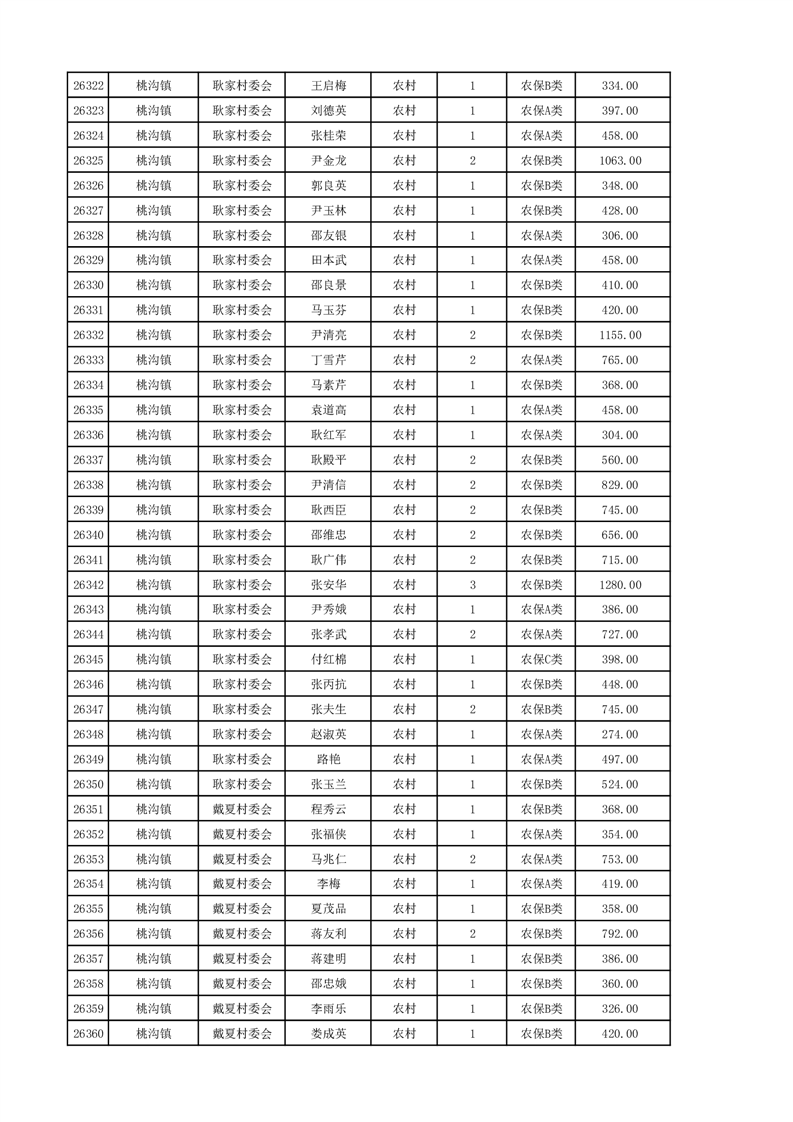 | 26322 | 桃沟镇 | 耿家村委会 | 王启梅 | 农村 | 1 | 农保B类 | 334.00 |
|---|---|---|---|---|---|---|---|
| 26323 | 桃沟镇 | 耿家村委会 | 刘德英 | 农村 | 1 | 农保A类 | 397.00 |
| 26324 | 桃沟镇 | 耿家村委会 | 张桂荣 | 农村 | 1 | 农保A类 | 458.00 |
| 26325 | 桃沟镇 | 耿家村委会 | 尹金龙 | 农村 | 2 | 农保B类 | 1063.00 |
| 26326 | 桃沟镇 | 耿家村委会 | 郭良英 | 农村 | 1 | 农保B类 | 348.00 |
| 26327 | 桃沟镇 | 耿家村委会 | 尹玉林 | 农村 | 1 | 农保B类 | 428.00 |
| 26328 | 桃沟镇 | 耿家村委会 | 邵友银 | 农村 | 1 | 农保A类 | 306.00 |
| 26329 | 桃沟镇 | 耿家村委会 | 田本武 | 农村 | 1 | 农保A类 | 458.00 |
| 26330 | 桃沟镇 | 耿家村委会 | 邵良景 | 农村 | 1 | 农保B类 | 410.00 |
| 26331 | 桃沟镇 | 耿家村委会 | 马玉芬 | 农村 | 1 | 农保B类 | 420.00 |
| 26332 | 桃沟镇 | 耿家村委会 | 尹清亮 | 农村 | 2 | 农保B类 | 1155.00 |
| 26333 | 桃沟镇 | 耿家村委会 | 丁雪芹 | 农村 | 2 | 农保A类 | 765.00 |
| 26334 | 桃沟镇 | 耿家村委会 | 马素芹 | 农村 | 1 | 农保B类 | 368.00 |
| 26335 | 桃沟镇 | 耿家村委会 | 袁道高 | 农村 | 1 | 农保A类 | 458.00 |
| 26336 | 桃沟镇 | 耿家村委会 | 耿红军 | 农村 | 1 | 农保A类 | 304.00 |
| 26337 | 桃沟镇 | 耿家村委会 | 耿殿平 | 农村 | 2 | 农保B类 | 560.00 |
| 26338 | 桃沟镇 | 耿家村委会 | 尹清信 | 农村 | 2 | 农保B类 | 829.00 |
| 26339 | 桃沟镇 | 耿家村委会 | 耿西臣 | 农村 | 2 | 农保B类 | 745.00 |
| 26340 | 桃沟镇 | 耿家村委会 | 邵维忠 | 农村 | 2 | 农保B类 | 656.00 |
| 26341 | 桃沟镇 | 耿家村委会 | 耿广伟 | 农村 | 2 | 农保B类 | 715.00 |
| 26342 | 桃沟镇 | 耿家村委会 | 张安华 | 农村 | 3 | 农保B类 | 1280.00 |
| 26343 | 桃沟镇 | 耿家村委会 | 尹秀娥 | 农村 | 1 | 农保A类 | 386.00 |
| 26344 | 桃沟镇 | 耿家村委会 | 张孝武 | 农村 | 2 | 农保A类 | 727.00 |
| 26345 | 桃沟镇 | 耿家村委会 | 付红棉 | 农村 | 1 | 农保C类 | 398.00 |
| 26346 | 桃沟镇 | 耿家村委会 | 张丙抗 | 农村 | 1 | 农保B类 | 448.00 |
| 26347 | 桃沟镇 | 耿家村委会 | 张夫生 | 农村 | 2 | 农保B类 | 745.00 |
| 26348 | 桃沟镇 | 耿家村委会 | 赵淑英 | 农村 | 1 | 农保A类 | 274.00 |
| 26349 | 桃沟镇 | 耿家村委会 | 路艳 | 农村 | 1 | 农保A类 | 497.00 |
| 26350 | 桃沟镇 | 耿家村委会 | 张玉兰 | 农村 | 1 | 农保B类 | 524.00 |
| 26351 | 桃沟镇 | 戴夏村委会 | 程秀云 | 农村 | 1 | 农保B类 | 368.00 |
| 26352 | 桃沟镇 | 戴夏村委会 | 张福侠 | 农村 | 1 | 农保A类 | 354.00 |
| 26353 | 桃沟镇 | 戴夏村委会 | 马兆仁 | 农村 | 2 | 农保A类 | 753.00 |
| 26354 | 桃沟镇 | 戴夏村委会 | 李梅 | 农村 | 1 | 农保A类 | 419.00 |
| 26355 | 桃沟镇 | 戴夏村委会 | 夏茂品 | 农村 | 1 | 农保B类 | 358.00 |
| 26356 | 桃沟镇 | 戴夏村委会 | 蒋友利 | 农村 | 2 | 农保B类 | 792.00 |
| 26357 | 桃沟镇 | 戴夏村委会 | 蒋建明 | 农村 | 1 | 农保B类 | 386.00 |
| 26358 | 桃沟镇 | 戴夏村委会 | 邵忠娥 | 农村 | 1 | 农保B类 | 360.00 |
| 26359 | 桃沟镇 | 戴夏村委会 | 李雨乐 | 农村 | 1 | 农保B类 | 326.00 |
| 26360 | 桃沟镇 | 戴夏村委会 | 娄成英 | 农村 | 1 | 农保B类 | 420.00 |